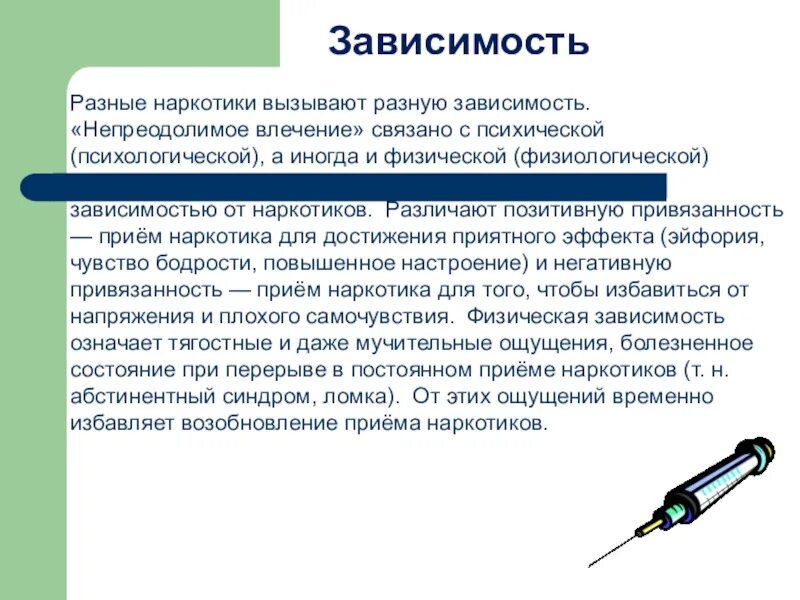 Зависимость

Разные наркотики вызывают разную зависимость. «Непреодолимое влечение» связано с психической (психологической), а иногда и физической (физиологической) зависимостью от наркотиков. Различают позитивную привязанность — приём наркотика для достижения приятного эффекта (эйфория, чувство бодрости, повышенное настроение) и негативную привязанность — приём наркотика для того, чтобы избавиться от напряжения и плохого самочувствия. Физическая зависимость означает тягостные и даже мучительные ощущения, болезненное состояние при перерыве в постоянном приёме наркотиков (т. н. абстинентный синдром, ломка). От этих ощущений временно избавляет возобновление приёма наркотиков.